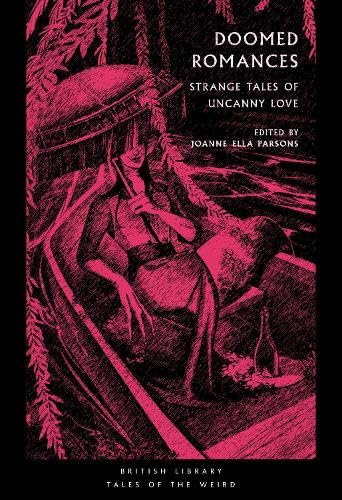 DOOMED ROMANCES

STRANGE TALES OF UNCANNY LOVE

EDITED BY JOANNE ELLA PARSONS

BRITISH LIBRARY
TALES OF THE WEIRD